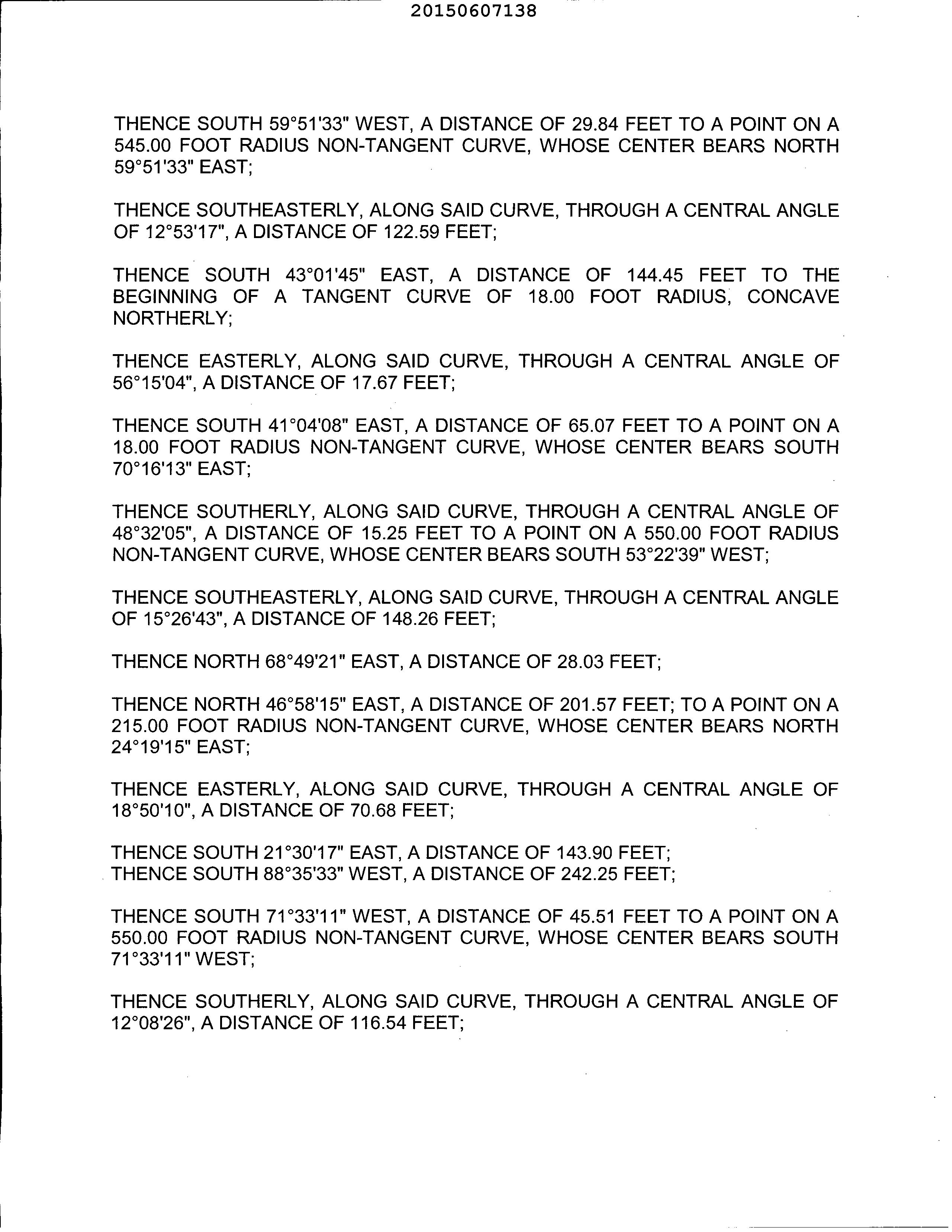 20150607138

THENCE SOUTH 59°51'33" WEST, A DISTANCE OF 29.84 FEET TO A POINT ON A 545.00 FOOT RADIUS NON-TANGENT CURVE, WHOSE CENTER BEARS NORTH 59°51'33" EAST;

THENCE SOUTHEASTERLY, ALONG SAID CURVE, THROUGH A CENTRAL ANGLE OF 12°53'17", A DISTANCE OF 122.59 FEET;

THENCE SOUTH 43°01'45" EAST, A DISTANCE OF 144.45 FEET TO THE BEGINNING OF A TANGENT CURVE OF 18.00 FOOT RADIUS, CONCAVE NORTHERLY;

THENCE EASTERLY, ALONG SAID CURVE, THROUGH A CENTRAL ANGLE OF 56°15'04", A DISTANCE OF 17.67 FEET;

THENCE SOUTH 41°04'08" EAST, A DISTANCE OF 65.07 FEET TO A POINT ON A 18.00 FOOT RADIUS NON-TANGENT CURVE, WHOSE CENTER BEARS SOUTH 70°16'13" EAST;

THENCE SOUTHERLY, ALONG SAID CURVE, THROUGH A CENTRAL ANGLE OF 48°32'05", A DISTANCE OF 15.25 FEET TO A POINT ON A 550.00 FOOT RADIUS NON-TANGENT CURVE, WHOSE CENTER BEARS SOUTH 53°22'39" WEST;

THENCE SOUTHEASTERLY, ALONG SAID CURVE, THROUGH A CENTRAL ANGLE OF 15°26'43", A DISTANCE OF 148.26 FEET;

THENCE NORTH 68°49'21" EAST, A DISTANCE OF 28.03 FEET;

THENCE NORTH 46°58'15" EAST, A DISTANCE OF 201.57 FEET; TO A POINT ON A 215.00 FOOT RADIUS NON-TANGENT CURVE, WHOSE CENTER BEARS NORTH 24°19'15" EAST;

THENCE EASTERLY, ALONG SAID CURVE, THROUGH A CENTRAL ANGLE OF 18°50'10", A DISTANCE OF 70.68 FEET;

THENCE SOUTH 21°30'17" EAST, A DISTANCE OF 143.90 FEET;
THENCE SOUTH 88°35'33" WEST, A DISTANCE OF 242.25 FEET;

THENCE SOUTH 71°33'11" WEST, A DISTANCE OF 45.51 FEET TO A POINT ON A 550.00 FOOT RADIUS NON-TANGENT CURVE, WHOSE CENTER BEARS SOUTH 71°33'11" WEST;

THENCE SOUTHERLY, ALONG SAID CURVE, THROUGH A CENTRAL ANGLE OF 12°08'26", A DISTANCE OF 116.54 FEET;